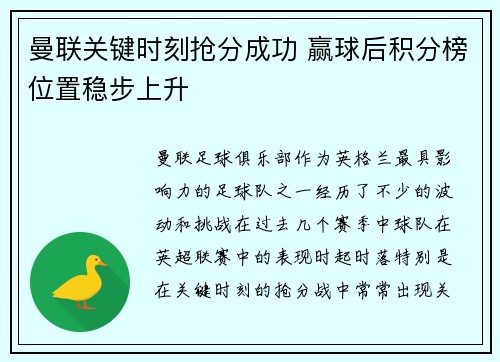 曼联关键时刻抢分成功 赢球后积分榜位置稳步上升

曼联足球俱乐部作为英格兰最具影响力的足球队之一经历了不少的波动和挑战在过去几个赛季中球队在英超联赛中的表现时起时落特别是在关键时刻的抢分战中常常出现关